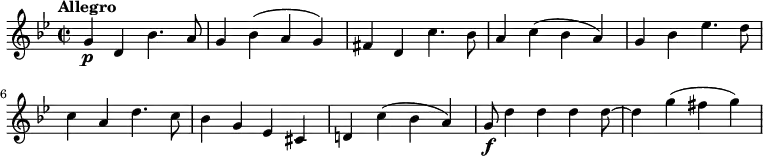 Allegro

p

6

f